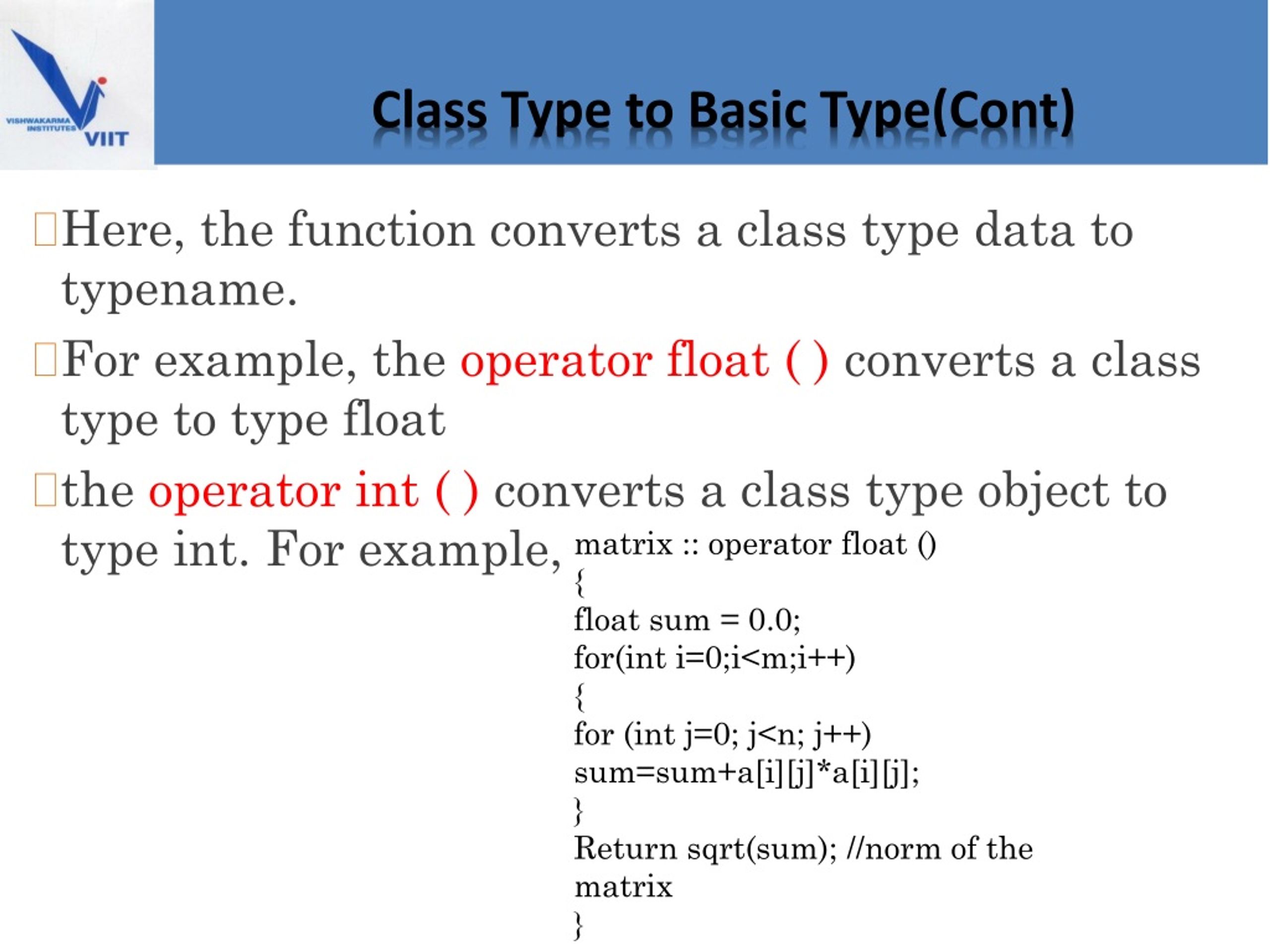 VISHWAKARMA INSTITUTES VIIT

Class Type to Basic Type(Cont)

Here, the function converts a class type data to typename.

For example, the operator float ( ) converts a class type to type float

the operator int ( ) converts a class type object to type int. For example,

matrix :: operator float ()
{
float sum = 0.0;
for(int i=0;i<m;i++)
{
for (int j=0; j<n; j++)
sum=sum+a[i][j]*a[i][j];
}
Return sqrt(sum); //norm of the matrix
}